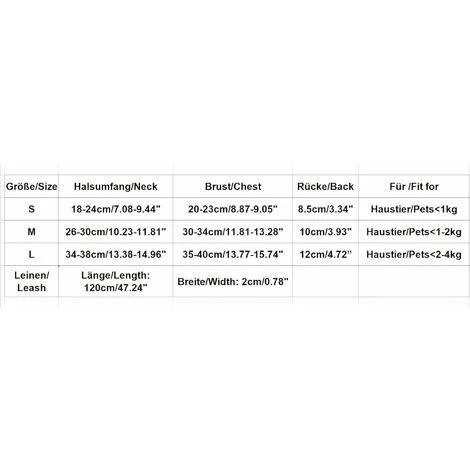 | Größe/Size | Halsumfang/Neck | Brust/Chest | Rücke/Back | Für /Fit for |
|---|---|---|---|---|
| S | 18-24cm/7.08-9.44" | 20-23cm/8.87-9.05" | 8.5cm/3.34" | Haustier/Pets<1kg |
| M | 26-30cm/10.23-11.81" | 30-34cm/11.81-13.28" | 10cm/3.93" | Haustier/Pets<1-2kg |
| L | 34-38cm/13.38-14.96" | 35-40cm/13.77-15.74" | 12cm/4.72" | Haustier/Pets<2-4kg |
| Leinen/ Leash | Länge/Length: 120cm/47.24" | Breite/Width: 2cm/0.78" | | |